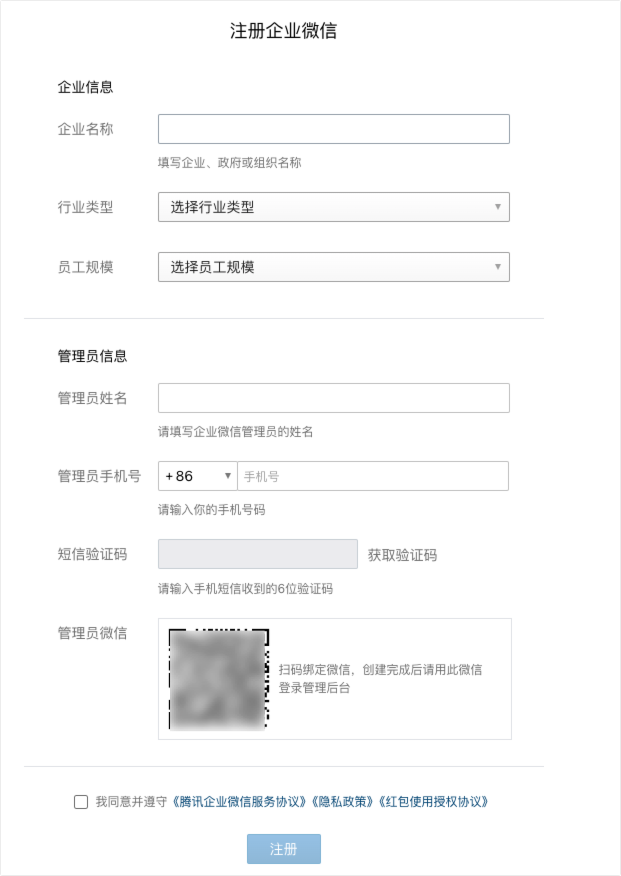 注册企业微信

企业信息

企业名称

填写企业、政府或组织名称

行业类型 选择行业类型

员工规模 选择员工规模

管理员信息

管理员姓名

请填写企业微信管理员的姓名

管理员手机号 +86 手机号

请输入你的手机号码

短信验证码 获取验证码

请输入手机短信收到的6位验证码

管理员微信

扫码绑定微信，创建完成后请用此微信登录管理后台

我同意并遵守《腾讯企业微信服务协议》《隐私政策》《红包使用授权协议》

注册